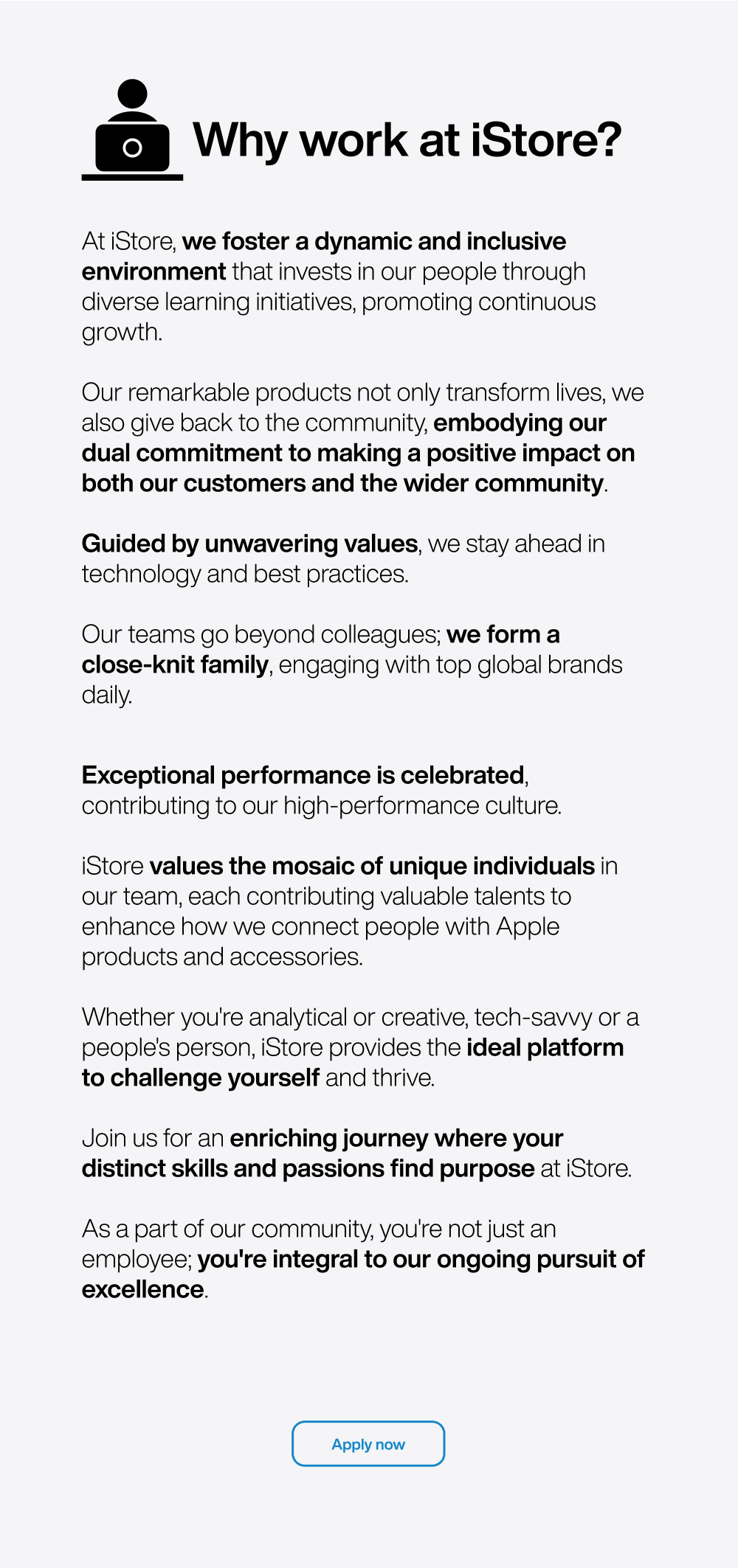 Why work at iStore?

At iStore, we foster a dynamic and inclusive environment that invests in our people through diverse learning initiatives, promoting continuous growth.

Our remarkable products not only transform lives, we also give back to the community, embodying our dual commitment to making a positive impact on both our customers and the wider community.

Guided by unwavering values, we stay ahead in technology and best practices.

Our teams go beyond colleagues; we form a close-knit family, engaging with top global brands daily.

Exceptional performance is celebrated, contributing to our high-performance culture.

iStore values the mosaic of unique individuals in our team, each contributing valuable talents to enhance how we connect people with Apple products and accessories.

Whether you're analytical or creative, tech-savvy or a people's person, iStore provides the ideal platform to challenge yourself and thrive.

Join us for an enriching journey where your distinct skills and passions find purpose at iStore.

As a part of our community, you're not just an employee; you're integral to our ongoing pursuit of excellence.

Apply now